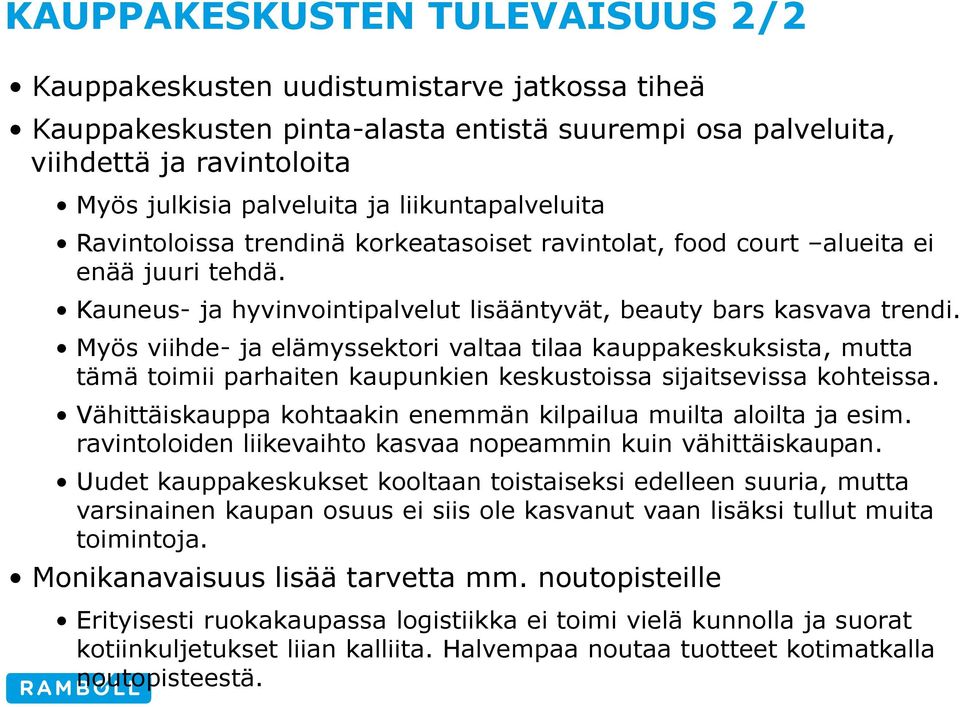 KAUPPAKESKUSTEN TULEVAISUUS 2/2

• Kauppakeskusten uudistumistarve jatkossa tiheä

• Kauppakeskusten pinta-alasta entistä suurempi osa palveluita, viihdettä ja ravintoloita

• Myös julkisia palveluita ja liikuntapalveluita

• Ravintoloissa trendinä korkeatasoiset ravintolat, food court –alueita ei enää juuri tehdä.

• Kauneus- ja hyvinvointipalvelut lisääntyvät, beauty bars kasvava trendi.

• Myös viihde- ja elämyssektori valtaa tilaa kauppakeskuksista, mutta tämä toimii parhaiten kaupunkien keskustoissa sijaitsevissa kohteissa.

• Vähittäiskauppa kohtaakin enemmän kilpailua muilta aloilta ja esim. ravintoloiden liikevaihto kasvaa nopeammin kuin vähittäiskaupan.

• Uudet kauppakeskukset kooltaan toistaiseksi edelleen suuria, mutta varsinainen kaupan osuus ei siis ole kasvanut vaan lisäksi tullut muita toimintoja.

• Monikanavaisuus lisää tarvetta mm. noutopisteille

• Erityisesti ruokakaupassa logistiikka ei toimi vielä kunnolla ja suorat kotiinkuljetukset liian kalliita. Halvempaa noutaa tuotteet kotimatkalla noutopisteestä.

RAMBOLL